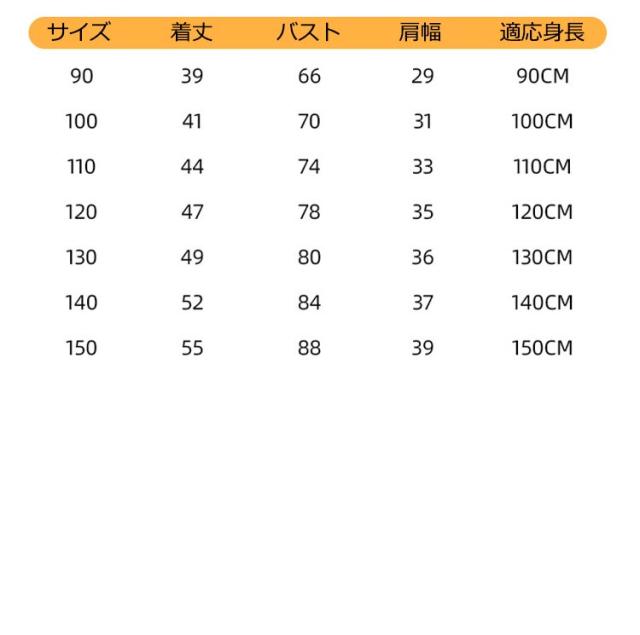 | サイズ | 着丈 | バスト | 肩幅 | 適応身長 |
|---|---|---|---|---|
| 90 | 39 | 66 | 29 | 90CM |
| 100 | 41 | 70 | 31 | 100CM |
| 110 | 44 | 74 | 33 | 110CM |
| 120 | 47 | 78 | 35 | 120CM |
| 130 | 49 | 80 | 36 | 130CM |
| 140 | 52 | 84 | 37 | 140CM |
| 150 | 55 | 88 | 39 | 150CM |